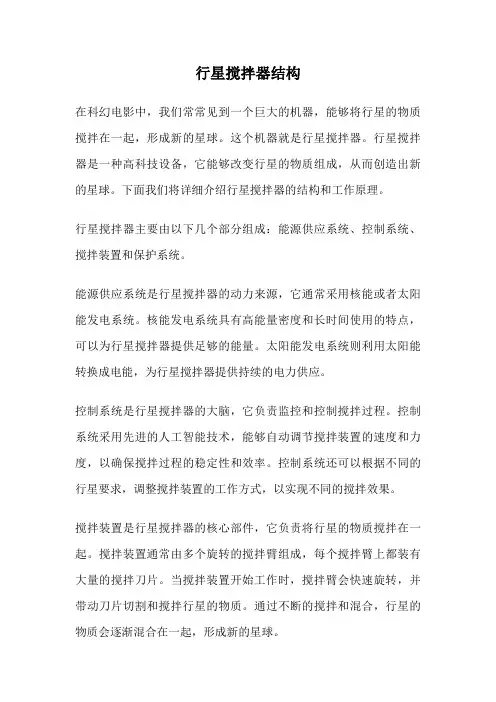 行星搅拌器结构

在科幻电影中，我们常常见到一个巨大的机器，能够将行星的物质搅拌在一起，形成新的星球。这个机器就是行星搅拌器。行星搅拌器是一种高科技设备，它能够改变行星的物质组成，从而创造出新的星球。下面我们将详细介绍行星搅拌器的结构和工作原理。

行星搅拌器主要由以下几个部分组成：能源供应系统、控制系统、搅拌装置和保护系统。

能源供应系统是行星搅拌器的动力来源，它通常采用核能或者太阳能发电系统。核能发电系统具有高能量密度和长时间使用的特点，可以为行星搅拌器提供足够的能量。太阳能发电系统则利用太阳能转换成电能，为行星搅拌器提供持续的电力供应。

控制系统是行星搅拌器的大脑，它负责监控和控制搅拌过程。控制系统采用先进的人工智能技术，能够自动调节搅拌装置的速度和力度，以确保搅拌过程的稳定性和效率。控制系统还可以根据不同的行星要求，调整搅拌装置的工作方式，以实现不同的搅拌效果。

搅拌装置是行星搅拌器的核心部件，它负责将行星的物质搅拌在一起。搅拌装置通常由多个旋转的搅拌臂组成，每个搅拌臂上都装有大量的搅拌刀片。当搅拌装置开始工作时，搅拌臂会快速旋转，并带动刀片切割和搅拌行星的物质。通过不断的搅拌和混合，行星的物质会逐渐混合在一起，形成新的星球。